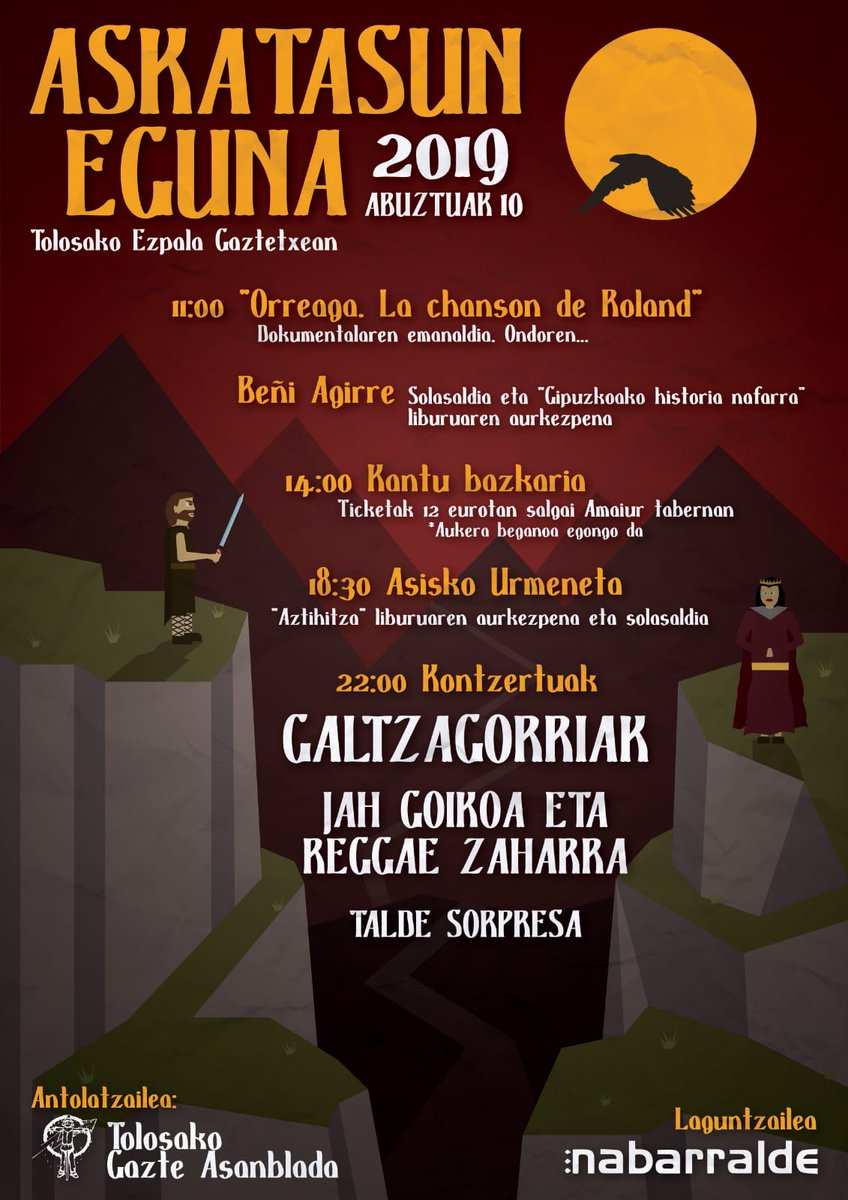 ASKATASUN EGUNA 2019
ABUZTUAK 10

Tolosako Ezpala Gaztetxean

11:00 "Orreaga. La chanson de Roland"
Dokumentalaren emanaldia. Ondoren...

Beñi Agirre Solasaldia eta "Gipuzkoako historia nafarra" liburuaren aurkezpena

14:00 Kantu bazkaria
Ticketak 12 eurotan salgai Amaiur tabernan
*Aukera beganoa egongo da

18:30 Asisko Urmeneta
"Aztihitza" liburuaren aurkezpena eta solasaldia

22:00 Kontzertuak

GALTZAGORRIAK

JAH GOIKOA ETA REGGAE ZAHARRA

TALDE SORPRESA

Antolatzailea:
Tolosako Gazte Asanblada

Laguntzailea
nabarralde